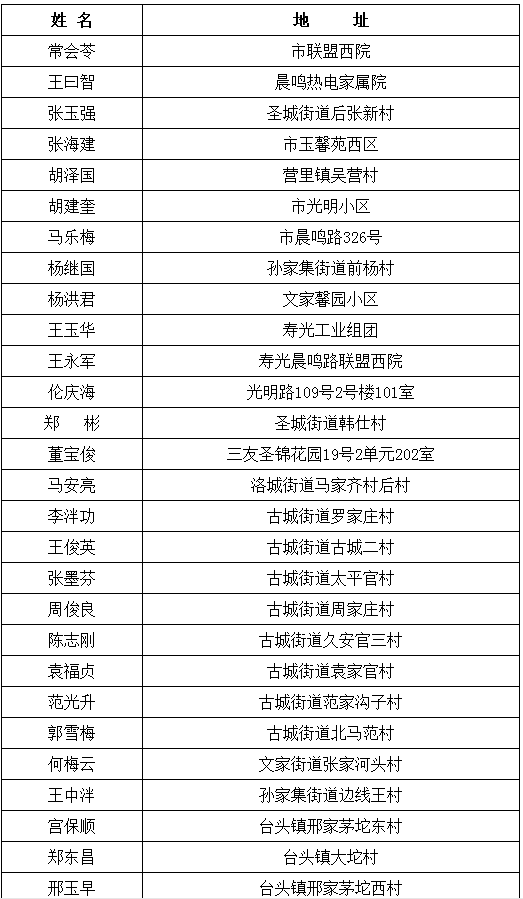 | 姓 名 | 地 址 |
|---|---|
| 常会苓 | 市联盟西院 |
| 王曰智 | 晨鸣热电家属院 |
| 张玉强 | 圣城街道后张新村 |
| 张海建 | 市玉馨苑西区 |
| 胡泽国 | 营里镇吴营村 |
| 胡建奎 | 市光明小区 |
| 马乐梅 | 市晨鸣路326号 |
| 杨继国 | 孙家集街道前杨村 |
| 杨洪君 | 文家馨园小区 |
| 王玉华 | 寿光工业组团 |
| 王永军 | 寿光晨鸣路联盟西院 |
| 伦庆海 | 光明路109号2号楼101室 |
| 郑 彬 | 圣城街道韩仕村 |
| 董宝俊 | 三友圣锦花园19号2单元202室 |
| 马安亮 | 洛城街道马家齐村后村 |
| 李泮功 | 古城街道罗家庄村 |
| 王俊英 | 古城街道古城二村 |
| 张墨芬 | 古城街道太平官村 |
| 周俊良 | 古城街道周家庄村 |
| 陈志刚 | 古城街道久安官三村 |
| 袁福贞 | 古城街道袁家官村 |
| 范光升 | 古城街道范家沟子村 |
| 郭雪梅 | 古城街道北马范村 |
| 何梅云 | 文家街道张家河头村 |
| 王中泮 | 孙家集街道边线王村 |
| 宫保顺 | 台头镇邢家茅坨东村 |
| 郑东昌 | 台头镇大坨村 |
| 邢玉早 | 台头镇邢家茅坨西村 |